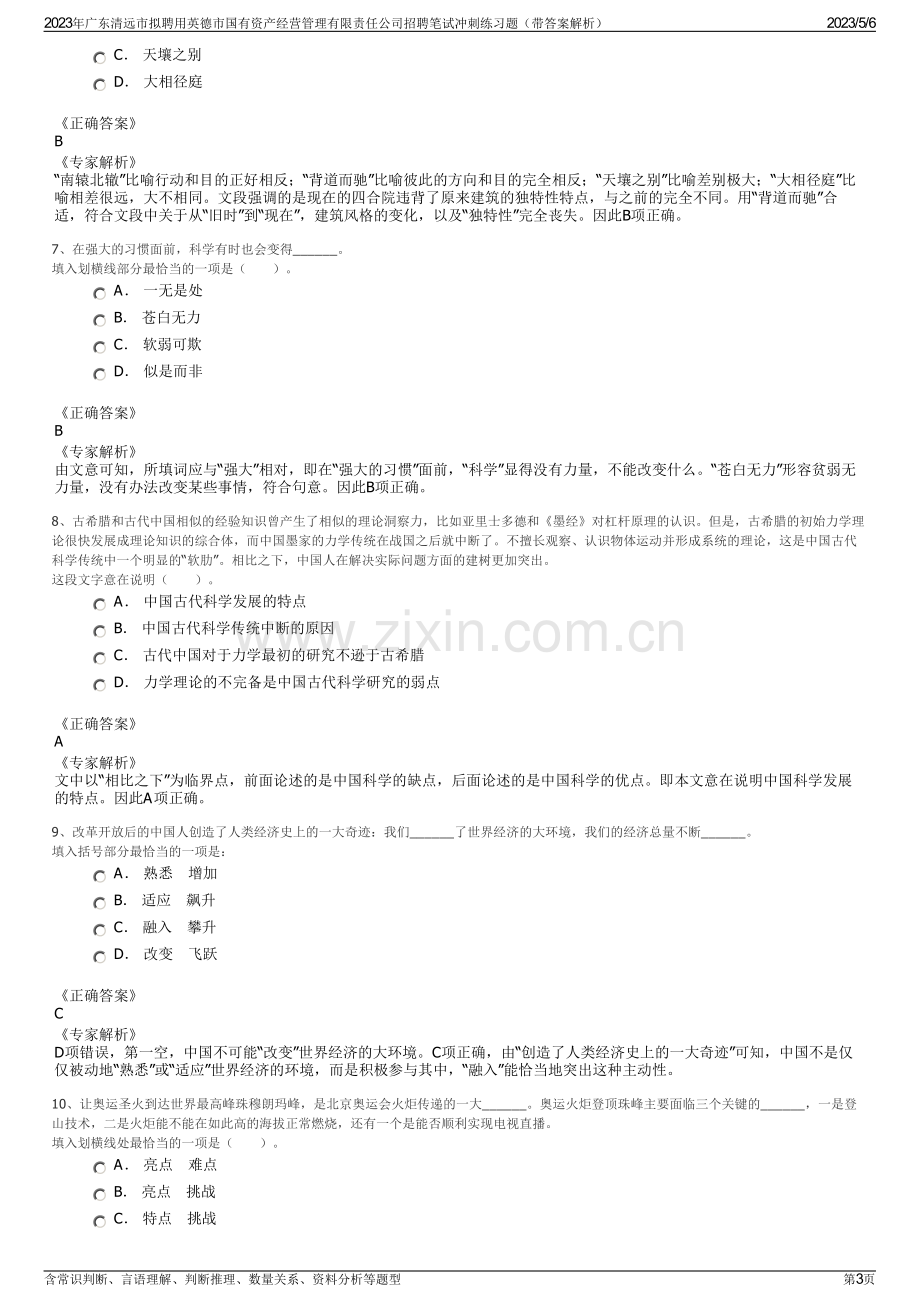 2023年广东清远市拟聘用英德市国有资产经营管理有限责任公司招聘笔试冲刺练习题（带答案解析） 2023/5/6

C. 天壤之别

D. 大相径庭

《正确答案》
B
《专家解析》
“南辕北辙”比喻行动和目的正好相反；“背道而驰”比喻彼此的方向和目的完全相反；“天壤之别”比喻差别极大；“大相径庭”比喻相差很远，大不相同。文段强调的是现在的四合院违背了原来建筑的独特性特点，与之前的完全不同。用“背道而驰”合适，符合文段中关于从“旧时”到“现在”，建筑风格的变化，以及“独特性”完全丧失。因此B项正确。

7、在强大的习惯面前，科学有时也会变得____。
填入划横线部分最恰当的一项是（ ）。

A. 一无是处

B. 苍白无力

C. 软弱可欺

D. 似是而非

《正确答案》
B
《专家解析》
由文意可知，所填词应与“强大”相对，即在“强大的习惯”面前，“科学”显得没有力量，不能改变什么。“苍白无力”形容贫弱无力量，没有办法改变某些事情，符合句意。因此B项正确。

8、古希腊和古代中国相似的经验知识曾产生了相似的理论洞察力，比如亚里士多德和《墨经》对杠杆原理的认识。但是，古希腊的初始力学理论很快发展成理论知识的综合体，而中国墨家的力学传统在战国之后就中断了。不擅长观察、认识物体运动并形成系统的理论，这是中国古代科学传统中一个明显的“软肋”。相比之下，中国人在解决实际问题方面的建树更加突出。
这段文字意在说明（ ）。

A. 中国古代科学发展的特点

B. 中国古代科学传统中断的原因

C. 古代中国对于力学最初的研究不逊于古希腊

D. 力学理论的不完备是中国古代科学研究的弱点

《正确答案》
A
《专家解析》
文中以“相比之下”为临界点，前面论述的是中国科学的缺点，后面论述的是中国科学的优点。即本文意在说明中国科学发展的特点。因此A项正确。

9、改革开放后的中国人创造了人类经济史上的一大奇迹：我们____了世界经济的大环境，我们的经济总量不断____。
填入括号部分最恰当的一项是：

A. 熟悉 增加

B. 适应 飙升

C. 融入 攀升

D. 改变 飞跃

《正确答案》
C
《专家解析》
D项错误，第一空，中国不可能“改变”世界经济的大环境。C项正确，由“创造了人类经济史上的一大奇迹”可知，中国不是仅仅被动地“熟悉”或“适应”世界经济的环境，而是积极参与其中，“融入”能恰当地突出这种主动性。

10、让奥运圣火到达世界最高峰珠穆朗玛峰，是北京奥运会火炬传递的一大____。奥运火炬登顶珠峰主要面临三个关键的____，一是登山技术，二是火炬能不能在如此高的海拔正常燃烧，还有一个是能否顺利实现电视直播。
填入划横线处最恰当的一项是（ ）。

A. 亮点 难点

B. 亮点 挑战

C. 特点 挑战

含常识判断、言语理解、判断推理、数量关系、资料分析等题型 第3页

www.zixin.com.cn